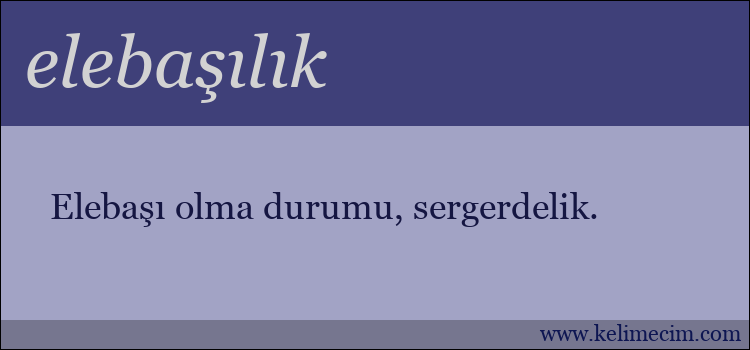 elebaşılık

Elebaşı olma durumu, sergerdelik.

www.kelimecim.com